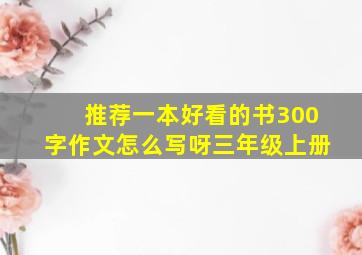 推荐一本好看的书300字作文怎么写呀三年级上册